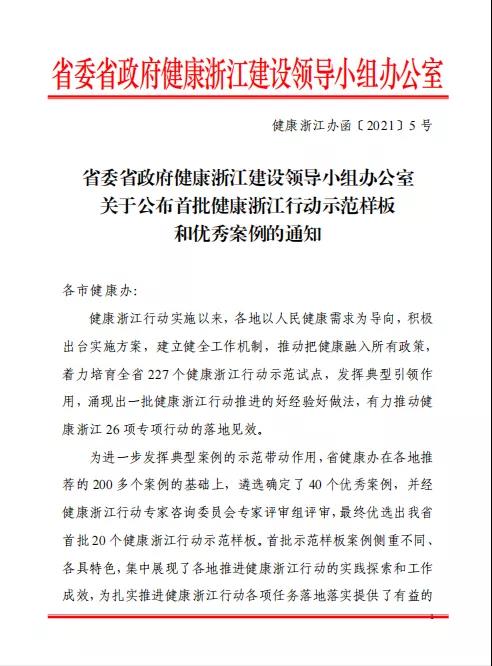 省委省政府健康浙江建设领导小组办公室

健康浙江办函〔2021〕5号

省委省政府健康浙江建设领导小组办公室
关于公布首批健康浙江行动示范样板
和优秀案例的通知

各市健康办:

健康浙江行动实施以来，各地以人民健康需求为导向，积极出台实施方案，建立健全工作机制，推动把健康融入所有政策，着力培育全省227个健康浙江行动示范试点，发挥典型引领作用，涌现出一批健康浙江行动推进的好经验好做法，有力推动健康浙江26项专项行动的落地见效。

为进一步发挥典型案例的示范带动作用，省健康办在各地推荐的200多个案例的基础上，遴选确定了40个优秀案例，并经健康浙江行动专家咨询委员会专家评审组评审，最终优选出我省首批20个健康浙江行动示范样板。首批示范样板案例侧重不同、各具特色，集中展现了各地推进健康浙江行动的实践探索和工作成效，为扎实推进健康浙江行动各项任务落地落实提供了有益的

1